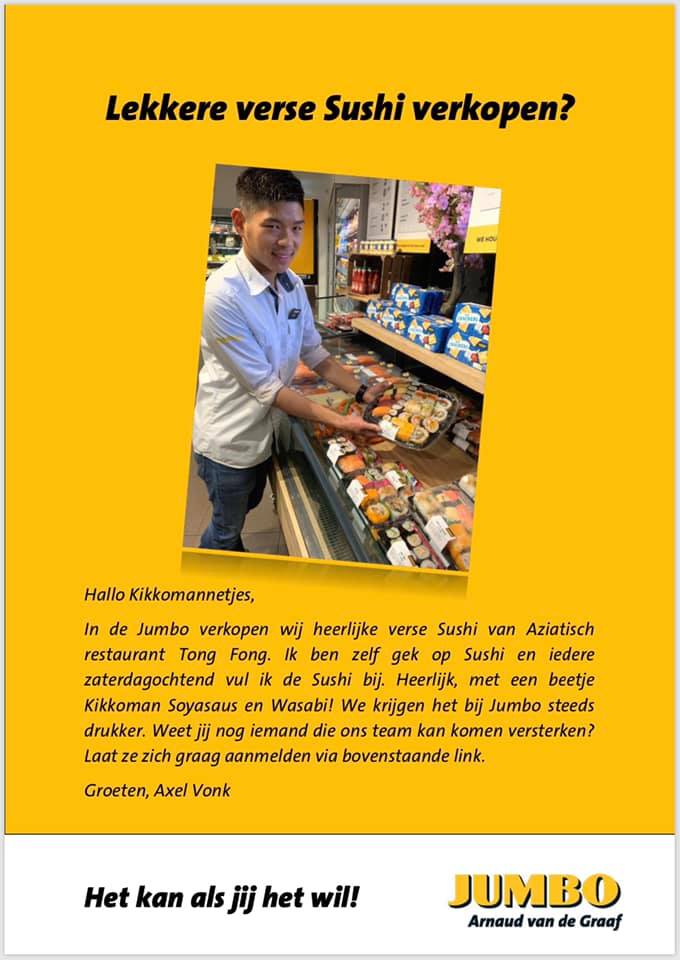 Lekkere verse Sushi verkopen?

Hallo Kikkomannetjes,

In de Jumbo verkopen wij heerlijke verse Sushi van Aziatisch restaurant Tong Fong. Ik ben zelf gek op Sushi en iedere zaterdagochtend vul ik de Sushi bij. Heerlijk, met een beetje Kikkoman Soyasaus en Wasabi! We krijgen het bij Jumbo steeds drukker. Weet jij nog iemand die ons team kan komen versterken? Laat ze zich graag aanmelden via bovenstaande link.

Groeten, Axel Vonk

Het kan als jij het wil!

JUMBO
Arnaud van de Graaf